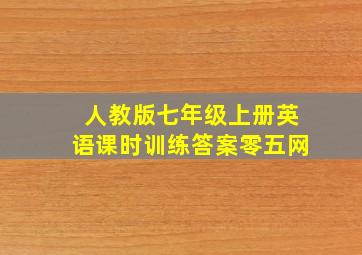 人教版七年级上册英语课时训练答案零五网